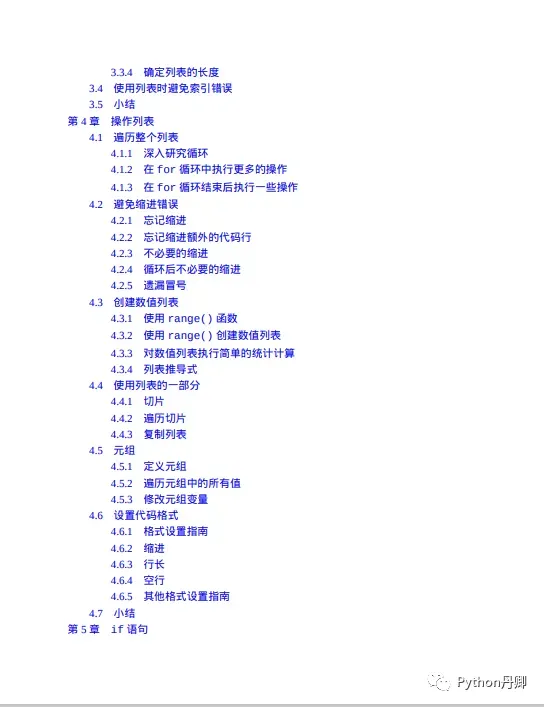 3.3.4 确定列表的长度
3.4 使用列表时避免索引错误
3.5 小结
第 4 章 操作列表
4.1 遍历整个列表
4.1.1 深入研究循环
4.1.2 在 for 循环中执行更多的操作
4.1.3 在 for 循环结束后执行一些操作
4.2 避免缩进错误
4.2.1 忘记缩进
4.2.2 忘记缩进额外的代码行
4.2.3 不必要的缩进
4.2.4 循环后不必要的缩进
4.2.5 遗漏冒号
4.3 创建数值列表
4.3.1 使用 range() 函数
4.3.2 使用 range() 创建数值列表
4.3.3 对数值列表执行简单的统计计算
4.3.4 列表推导式
4.4 使用列表的一部分
4.4.1 切片
4.4.2 遍历切片
4.4.3 复制列表
4.5 元组
4.5.1 定义元组
4.5.2 遍历元组中的所有值
4.5.3 修改元组变量
4.6 设置代码格式
4.6.1 格式设置指南
4.6.2 缩进
4.6.3 行长
4.6.4 空行
4.6.5 其他格式设置指南
4.7 小结
第 5 章 if 语句

Python丹卿